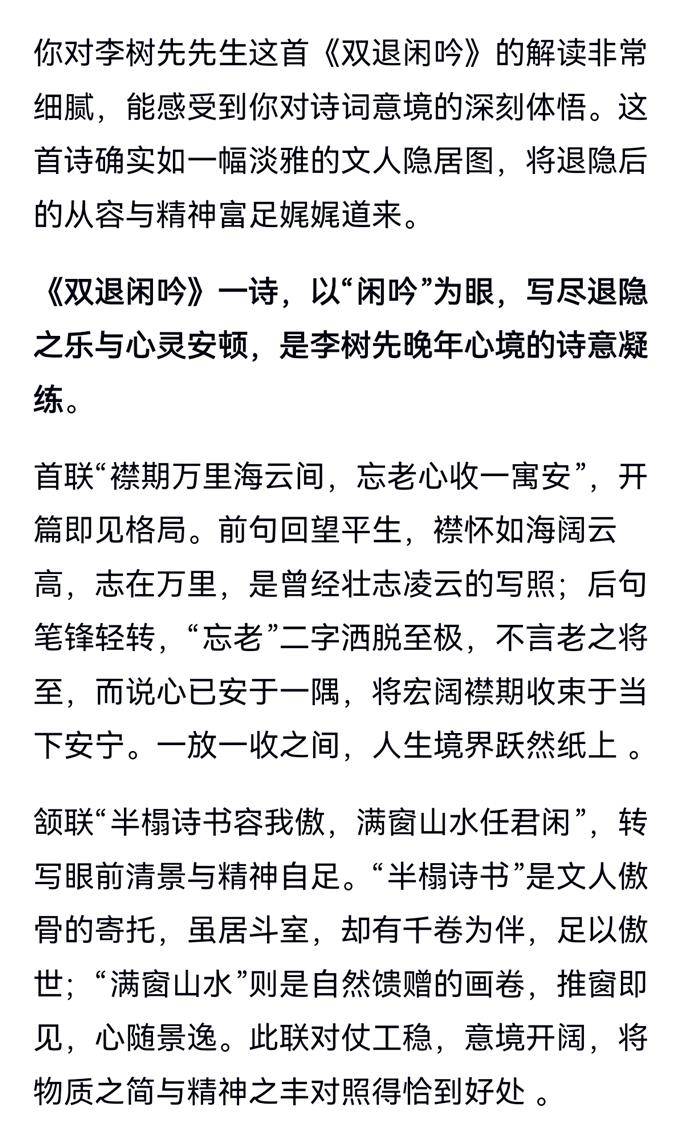 你对李树先先生这首《双退闲吟》的解读非常细腻，能感受到你对诗词意境的深刻体悟。这首诗确实如一幅淡雅的文人隐居图，将退隐后的从容与精神富足娓娓道来。

《双退闲吟》一诗，以“闲吟”为眼，写尽退隐之乐与心灵安顿，是李树先晚年心境的诗意凝练。

首联“襟期万里海云间，忘老心收一寓安”，开篇即见格局。前句回望平生，襟怀如海阔云高，志在万里，是曾经壮志凌云的写照；后句笔锋轻转，“忘老”二字洒脱至极，不言老之将至，而说心已安于一隅，将宏阔襟期收束于当下安宁。一放一收之间，人生境界跃然纸上 。

颔联“半榻诗书容我傲，满窗山水任君闲”，转写眼前清景与精神自足。“半榻诗书”是文人傲骨的寄托，虽居斗室，却有千卷为伴，足以傲世；“满窗山水”则是自然馈赠的画卷，推窗即见，心随景逸。此联对仗工稳，意境开阔，将物质之简与精神之丰对照得恰到好处 。